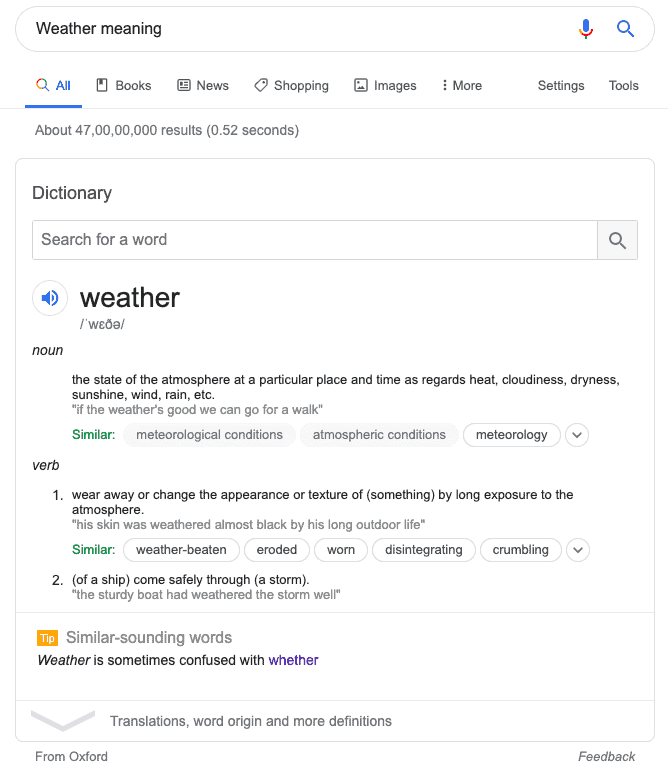 Weather meaning

All Books News Shopping Images More Settings Tools

About 47,00,00,000 results (0.52 seconds)

Dictionary

Search for a word

weather
/ˈwɛðə/

noun

the state of the atmosphere at a particular place and time as regards heat, cloudiness, dryness, sunshine, wind, rain, etc.
"if the weather's good we can go for a walk"

Similar: meteorological conditions atmospheric conditions meteorology

verb

1. wear away or change the appearance or texture of (something) by long exposure to the atmosphere.
"his skin was weathered almost black by his long outdoor life"

Similar: weather-beaten eroded worn disintegrating crumbling

2. (of a ship) come safely through (a storm).
"the sturdy boat had weathered the storm well"

Tip Similar-sounding words

Weather is sometimes confused with whether

Translations, word origin and more definitions

From Oxford

Feedback